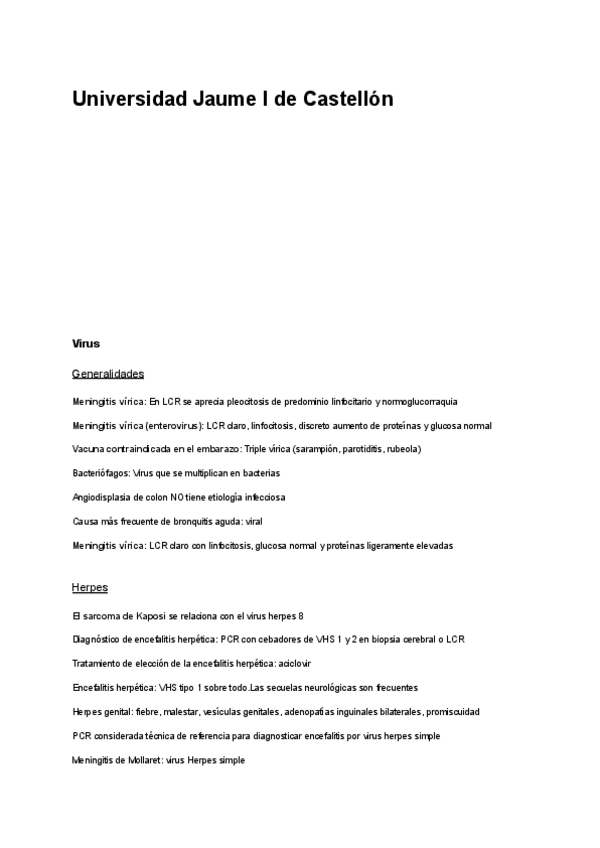 Universidad Jaume I de Castellón

Virus

Generalidades

Meningitis vírica: En LCR se aprecia pleocitosis de predominio linfocitario y normoglucorraquia

Meningitis vírica (enterovirus): LCR claro, linfocitosis, discreto aumento de proteínas y glucosa normal

Vacuna contraindicada en el embarazo: Triple vírica (sarampión, parotiditis, rubeola)

Bacteriófagos: Virus que se multiplican en bacterias

Angiodisplasia de colon NO tiene etiología infecciosa

Causa más frecuente de bronquitis aguda: viral

Meningitis vírica: LCR claro con linfocitosis, glucosa normal y proteínas ligeramente elevadas

Herpes

El sarcoma de Kaposi se relaciona con el virus herpes 8

Diagnóstico de encefalitis herpética: PCR con cebadores de VHS 1 y 2 en biopsia cerebral o LCR

Tratamiento de elección de la encefalitis herpética: aciclovir

Encefalitis herpética: VHS tipo 1 sobre todo.Las secuelas neurológicas son frecuentes

Herpes genital: fiebre, malestar, vesículas genitales, adenopatías inguinales bilaterales, promiscuidad

PCR considerada técnica de referencia para diagnosticar encefalitis por virus herpes simple

Meningitis de Mollaret: virus Herpes simple